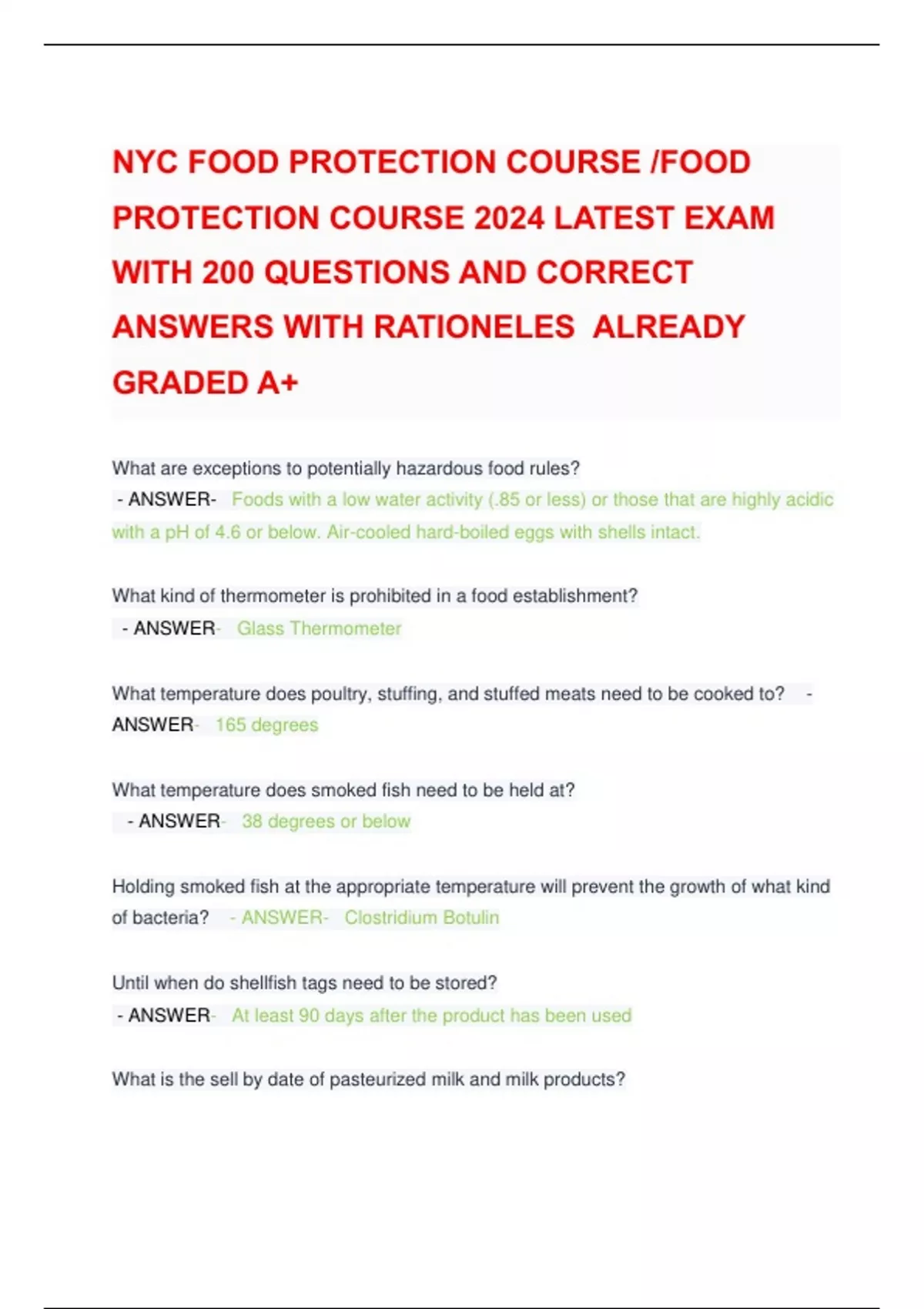 NYC FOOD PROTECTION COURSE /FOOD PROTECTION COURSE 2024 LATEST EXAM WITH 200 QUESTIONS AND CORRECT ANSWERS WITH RATIONELES ALREADY GRADED A+

What are exceptions to potentially hazardous food rules?
- ANSWER- Foods with a low water activity (.85 or less) or those that are highly acidic with a pH of 4.6 or below. Air-cooled hard-boiled eggs with shells intact.

What kind of thermometer is prohibited in a food establishment?
- ANSWER- Glass Thermometer

What temperature does poultry, stuffing, and stuffed meats need to be cooked to? - ANSWER- 165 degrees

What temperature does smoked fish need to be held at?
- ANSWER- 38 degrees or below

Holding smoked fish at the appropriate temperature will prevent the growth of what kind of bacteria? - ANSWER- Clostridium Botulin

Until when do shellfish tags need to be stored?
- ANSWER- At least 90 days after the product has been used

What is the sell by date of pasteurized milk and milk products?